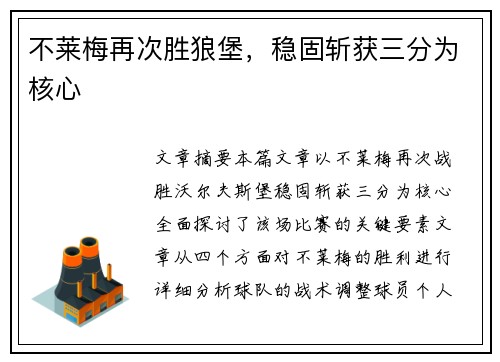 不莱梅再次胜狼堡，稳固斩获三分为核心

文章摘要本篇文章以不莱梅再次战胜沃尔夫斯堡稳固斩获三分为核心全面探讨了该场比赛的关键要素文章从四个方面对不莱梅的胜利进行详细分析球队的战术调整球员个人